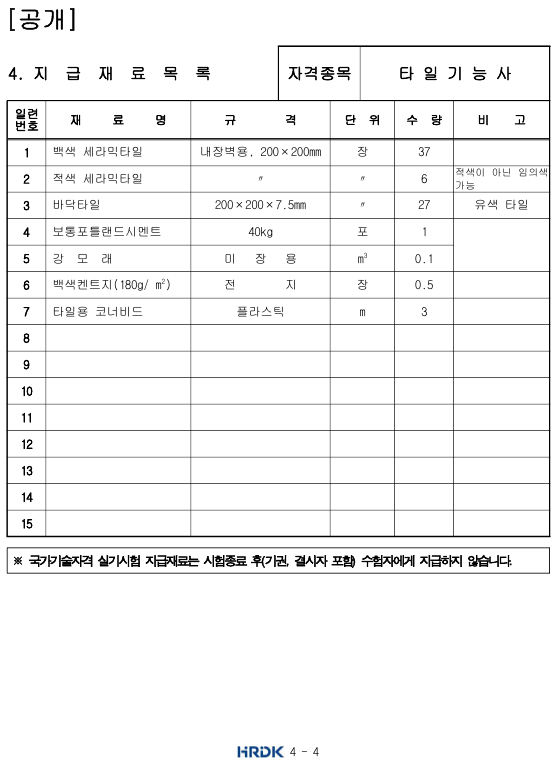 [공개]

4. 지 급 재 료 목 록

| 자격종목 | 타 일 기 능 사 |
|---|---|

| 일련번호 | 재 료 명 | 규 격 | 단 위 | 수 량 | 비 고 |
|---|---|---|---|---|---|
| 1 | 백색 세라믹타일 | 내장벽용, 200×200mm | 장 | 37 | |
| 2 | 적색 세라믹타일 | 〃 | 〃 | 6 | 적색이 아닌 임의색 가능 |
| 3 | 바닥타일 | 200×200×7.5mm | 〃 | 27 | 유색 타일 |
| 4 | 보통포틀랜드시멘트 | 40kg | 포 | 1 | |
| 5 | 강 모 래 | 미 장 용 | $m^3$ | 0.1 | |
| 6 | 백색켄트지(180g/ $m^2$) | 전 지 | 장 | 0.5 | |
| 7 | 타일용 코너비드 | 플라스틱 | m | 3 | |
| 8 | | | | | |
| 9 | | | | | |
| 10 | | | | | |
| 11 | | | | | |
| 12 | | | | | |
| 13 | | | | | |
| 14 | | | | | |
| 15 | | | | | |

※ 국가기술자격 실기시험 지급재료는 시험종료 후(기권, 결시자 포함) 수험자에게 지급하지 않습니다.

HRDK 4 - 4